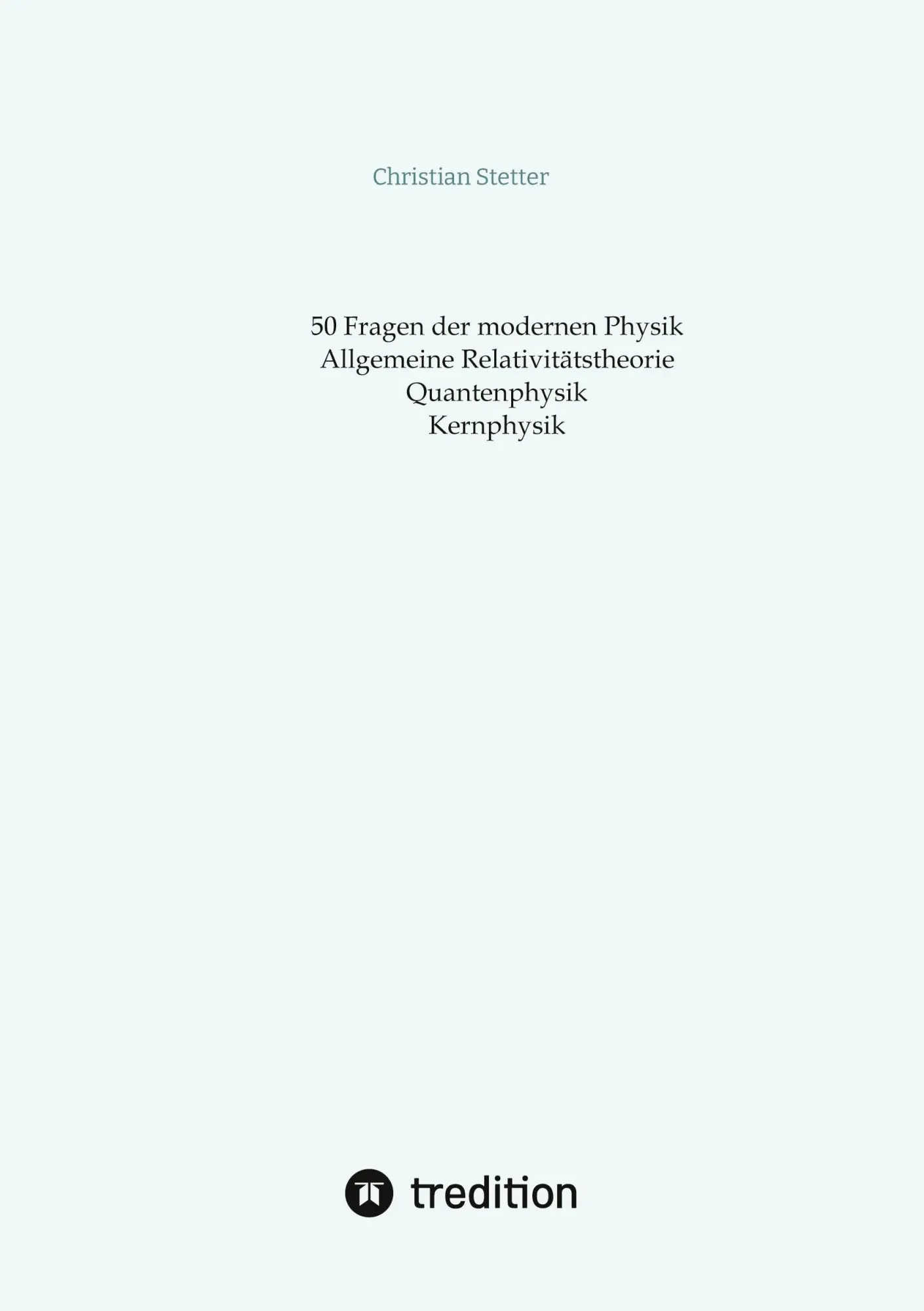 Christian Stetter

50 Fragen der modernen Physik
Allgemeine Relativitätstheorie
Quantenphysik
Kernphysik

tredition